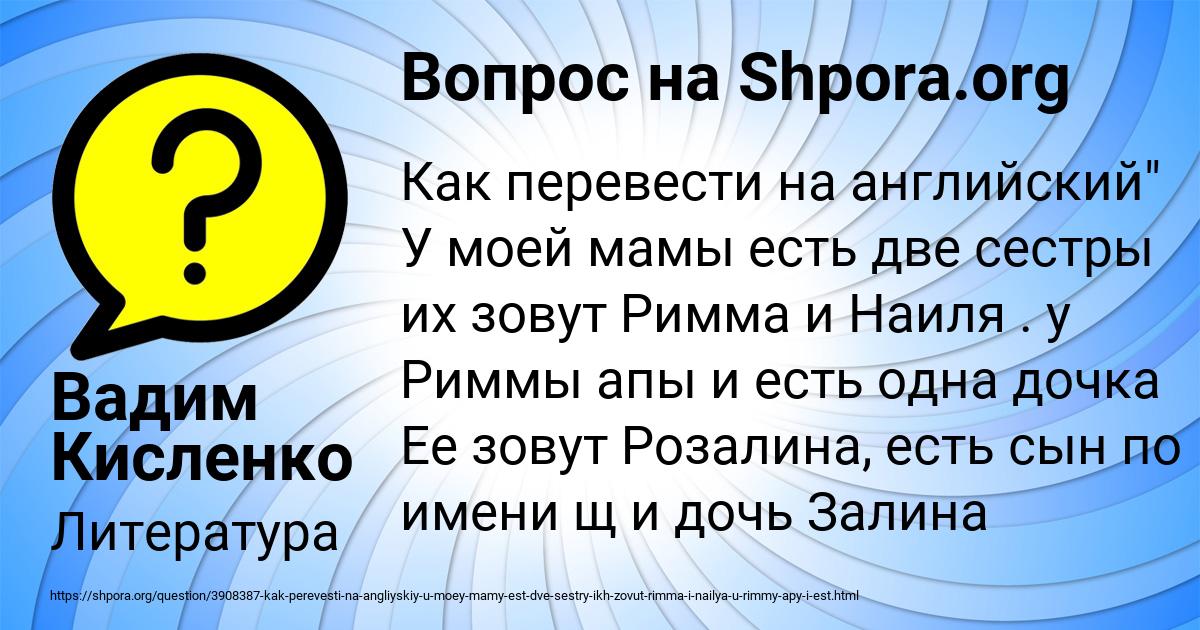 Вопрос на Shpora.org

Как перевести на английский" У моей мамы есть две сестры их зовут Римма и Наиля . у Риммы апы и есть одна дочка Ее зовут Розалина, есть сын по имени щ и дочь Залина

Вадим Кисленко

Литература

https://shpora.org/question/3908387-kak-perevesti-na-angliyskiy-u-moey-mamy-est-dve-sestry-ikh-zovut-rimma-i-nailya-u-rimmy-apy-i-est.html